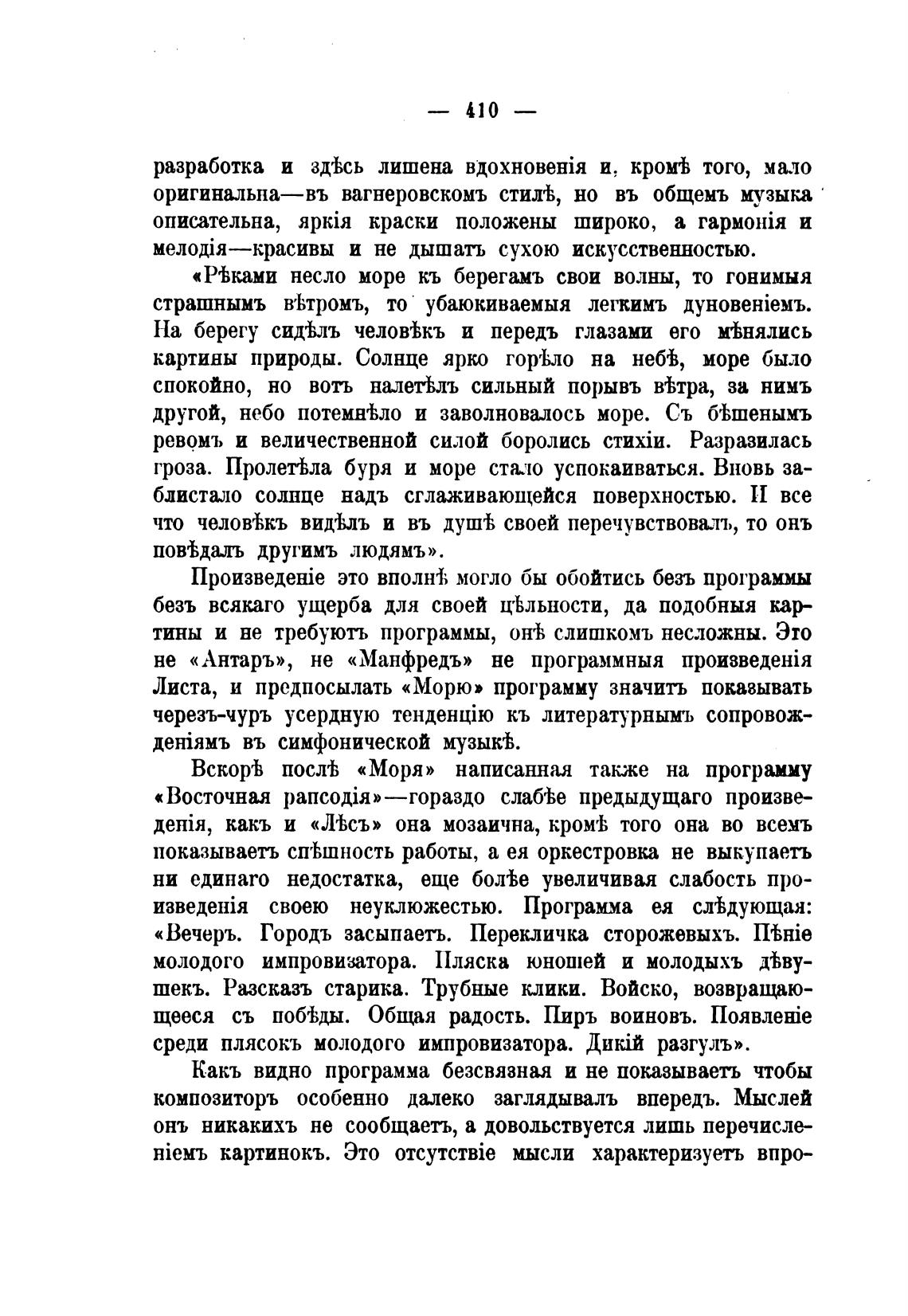 — 410 —

разработка и здѣсь лишена вдохновенія и, кромѣ того, мало оригинальна—въ вагнеровскомъ стилѣ, но въ общемъ музыка описательна, яркія краски положены широко, а гармонія и мелодія—красивы и не дышатъ сухою искусственностью.

«Рѣками несло море къ берегамъ свои волны, то гонимыя страшнымъ вѣтромъ, то убаюкиваемыя легкимъ дуновеніемъ. На берегу сидѣлъ человѣкъ и передъ глазами его мѣнялись картины природы. Солнце ярко горѣло на небѣ, море было спокойно, но вотъ налетѣлъ сильный порывъ вѣтра, за нимъ другой, небо потемнѣло и заволновалось море. Съ бѣшенымъ ревомъ и величественной силой боролись стихіи. Разразилась гроза. Пролетѣла буря и море стало успокаиваться. Вновь заблистало солнце надъ сглаживающейся поверхностью. И все что человѣкъ видѣлъ и въ душѣ своей перечувствовалъ, то онъ повѣдалъ другимъ людямъ».

Произведеніе это вполнѣ могло бы обойтись безъ программы безъ всякаго ущерба для своей цѣльности, да подобныя картины и не требуютъ программы, онѣ слишкомъ несложны. Это не «Антаръ», не «Манфредъ» не программныя произведенія Листа, и предпосылать «Морю» программу значитъ показывать черезъ-чуръ усердную тенденцію къ литературнымъ сопровожденіямъ въ симфонической музыкѣ.

Вскорѣ послѣ «Моря» написанная также на программу «Восточная рапсодія»—гораздо слабѣе предыдущаго произведенія, какъ и «Лѣсъ» она мозаична, кромѣ того она во всемъ показываетъ спѣшность работы, а ея оркестровка не выкупаетъ ни единаго недостатка, еще болѣе увеличивая слабость произведенія своею неуклюжестью. Программа ея слѣдующая: «Вечеръ. Городъ засыпаетъ. Перекличка сторожевыхъ. Пѣніе молодого импровизатора. Пляска юношей и молодыхъ дѣвушекъ. Разсказъ старика. Трубные клики. Войско, возвращающееся съ побѣды. Общая радость. Пиръ воиновъ. Появленіе среди плясокъ молодого импровизатора. Дикій разгулъ».

Какъ видно программа безсвязная и не показываетъ чтобы композиторъ особенно далеко заглядывалъ впередъ. Мыслей онъ никакихъ не сообщаетъ, а довольствуется лишь перечисленіемъ картинокъ. Это отсутствіе мысли характеризуетъ впро-